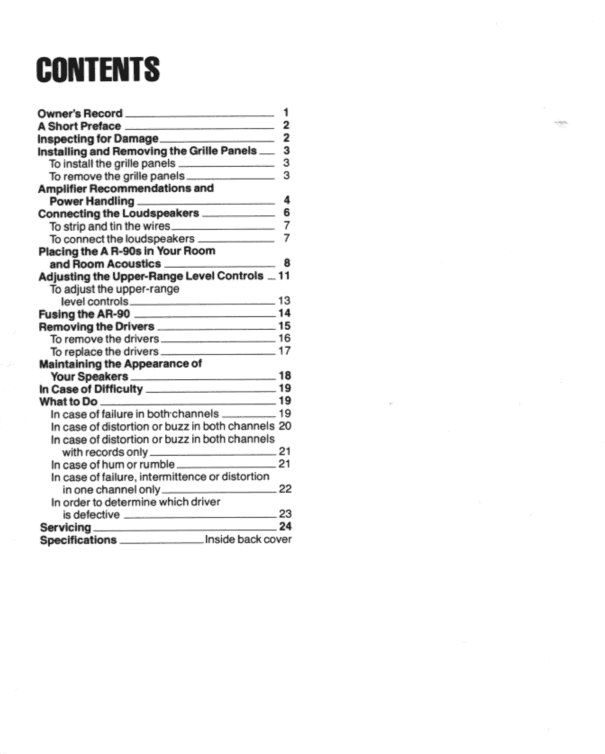 CONTENTS

Owner's Record 1
A Short Preface 2
Inspecting for Damage 2
Installing and Removing the Grille Panels 3
To install the grille panels 3
To remove the grille panels 3
Amplifier Recommendations and Power Handling 4
Connecting the Loudspeakers 6
To strip and tin the wires 7
To connect the loudspeakers 7
Placing the A R-90s in Your Room and Room Acoustics 8
Adjusting the Upper-Range Level Controls 11
To adjust the upper-range level controls 13
Fusing the AR-90 14
Removing the Drivers 15
To remove the drivers 16
To replace the drivers 17
Maintaining the Appearance of Your Speakers 18
In Case of Difficulty 19
What to Do 19
In case of failure in both channels 19
In case of distortion or buzz in both channels 20
In case of distortion or buzz in both channels with records only 21
In case of hum or rumble 21
In case of failure, intermittence or distortion in one channel only 22
In order to determine which driver is defective 23
Servicing 24
Specifications Inside back cover